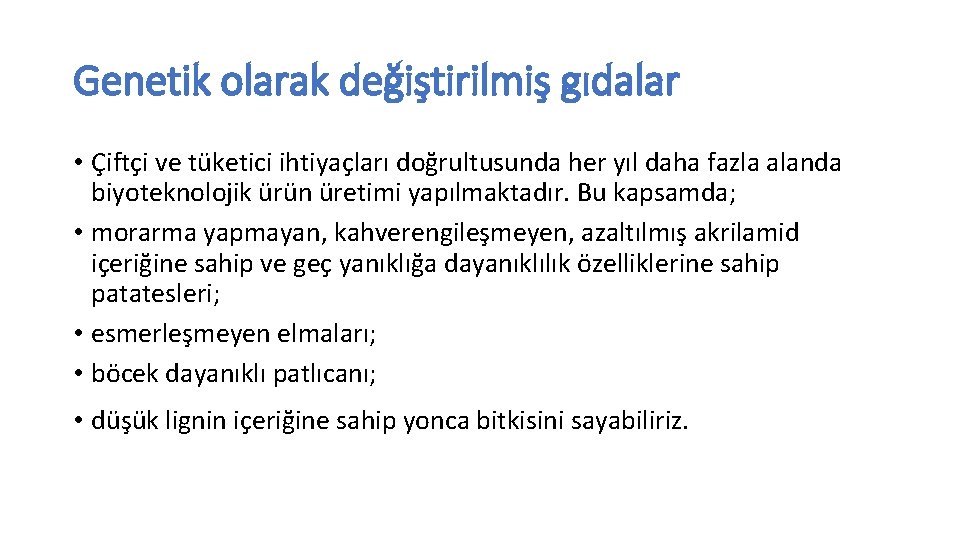 Genetik olarak değiştirilmiş gıdalar

• Çiftçi ve tüketici ihtiyaçları doğrultusunda her yıl daha fazla alanda biyoteknolojik ürün üretimi yapılmaktadır. Bu kapsamda;
• morarma yapmayan, kahverengileşmeyen, azaltılmış akrilamid içeriğine sahip ve geç yanıklığa dayanıklılık özelliklerine sahip patatesleri;
• esmerleşmeyen elmaları;
• böcek dayanıklı patlıcanı;
• düşük lignin içeriğine sahip yonca bitkisini sayabiliriz.